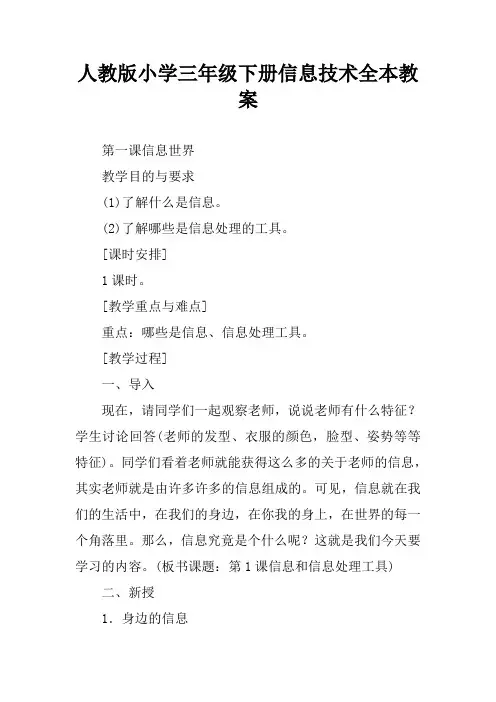 人教版小学三年级下册信息技术全本教案

第一课信息世界

教学目的与要求

(1)了解什么是信息。

(2)了解哪些是信息处理的工具。

[课时安排]

1课时。

[教学重点与难点]

重点：哪些是信息、信息处理工具。

[教学过程]

一、导入

现在，请同学们一起观察老师，说说老师有什么特征？学生讨论回答(老师的发型、衣服的颜色，脸型、姿势等等特征)。同学们看着老师就能获得这么多的关于老师的信息，其实老师就是由许多许多的信息组成的。可见，信息就在我们的生活中，在我们的身边，在你我的身上，在世界的每一个角落里。那么，信息究竟是个什么呢？这就是我们今天要学习的内容。(板书课题：第1课信息和信息处理工具)

二、新授

1. 身边的信息